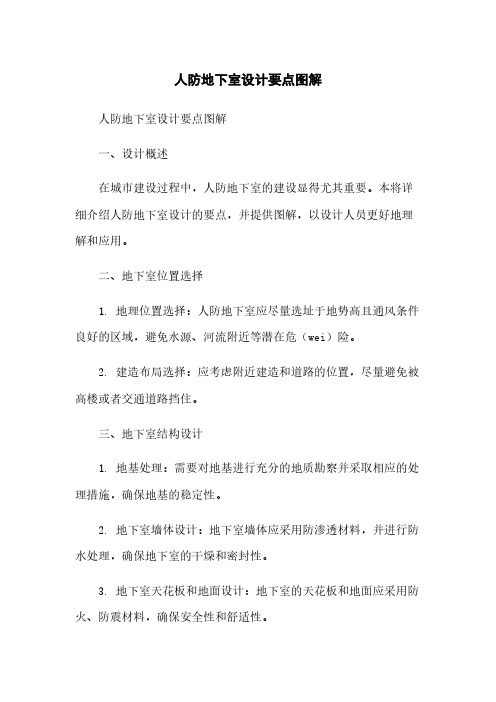 人防地下室设计要点图解

人防地下室设计要点图解

一、设计概述

在城市建设过程中，人防地下室的建设显得尤其重要。本将详细介绍人防地下室设计的要点，并提供图解，以设计人员更好地理解和应用。

二、地下室位置选择

1. 地理位置选择：人防地下室应尽量选址于地势高且通风条件良好的区域，避免水源、河流附近等潜在危（wei）险。

2. 建造布局选择：应考虑附近建造和道路的位置，尽量避免被高楼或者交通道路挡住。

三、地下室结构设计

1. 地基处理：需要对地基进行充分的地质勘察并采取相应的处理措施，确保地基的稳定性。

2. 地下室墙体设计：地下室墙体应采用防渗透材料，并进行防水处理，确保地下室的干燥和密封性。

3. 地下室天花板和地面设计：地下室的天花板和地面应采用防火、防震材料，确保安全性和舒适性。